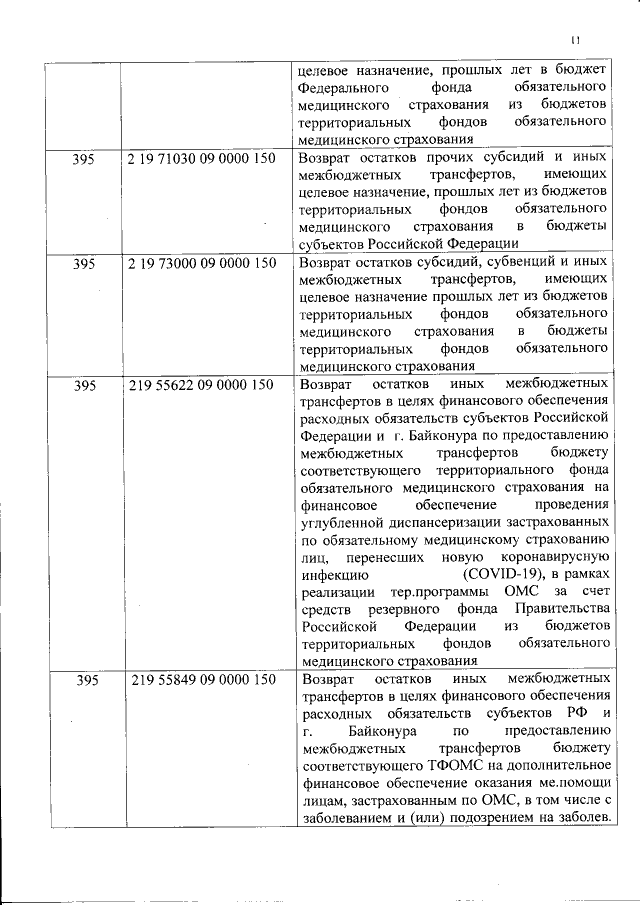 11

|  |  |  |
|---|---|---|
|  |  | целевое назначение, прошлых лет в бюджет Федерального фонда обязательного медицинского страхования из бюджетов территориальных фондов обязательного медицинского страхования |
| 395 | 2 19 71030 09 0000 150 | Возврат остатков прочих субсидий и иных межбюджетных трансфертов, имеющих целевое назначение, прошлых лет из бюджетов территориальных фондов обязательного медицинского страхования в бюджеты субъектов Российской Федерации |
| 395 | 2 19 73000 09 0000 150 | Возврат остатков субсидий, субвенций и иных межбюджетных трансфертов, имеющих целевое назначение прошлых лет из бюджетов территориальных фондов обязательного медицинского страхования в бюджеты территориальных фондов обязательного медицинского страхования |
| 395 | 219 55622 09 0000 150 | Возврат остатков иных межбюджетных трансфертов в целях финансового обеспечения расходных обязательств субъектов Российской Федерации и г. Байконура по предоставлению межбюджетных трансфертов бюджету соответствующего территориального фонда обязательного медицинского страхования на финансовое обеспечение проведения углубленной диспансеризации застрахованных по обязательному медицинскому страхованию лиц, перенесших новую коронавирусную инфекцию (COVID-19), в рамках реализации тер.программы ОМС за счет средств резервного фонда Правительства Российской Федерации из бюджетов территориальных фондов обязательного медицинского страхования |
| 395 | 219 55849 09 0000 150 | Возврат остатков иных межбюджетных трансфертов в целях финансового обеспечения расходных обязательств субъектов РФ и г. Байконура по предоставлению межбюджетных трансфертов бюджету соответствующего ТФОМС на дополнительное финансовое обеспечение оказания ме.помощи лицам, застрахованным по ОМС, в том числе с заболеванием и (или) подозрением на заболев. |